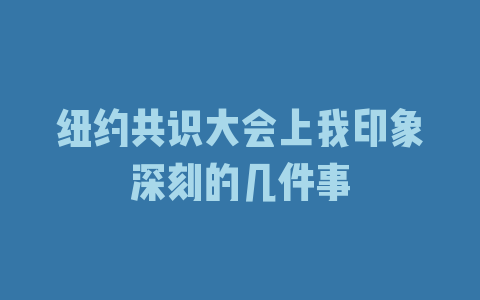 纽约共识大会上我印象深刻的几件事